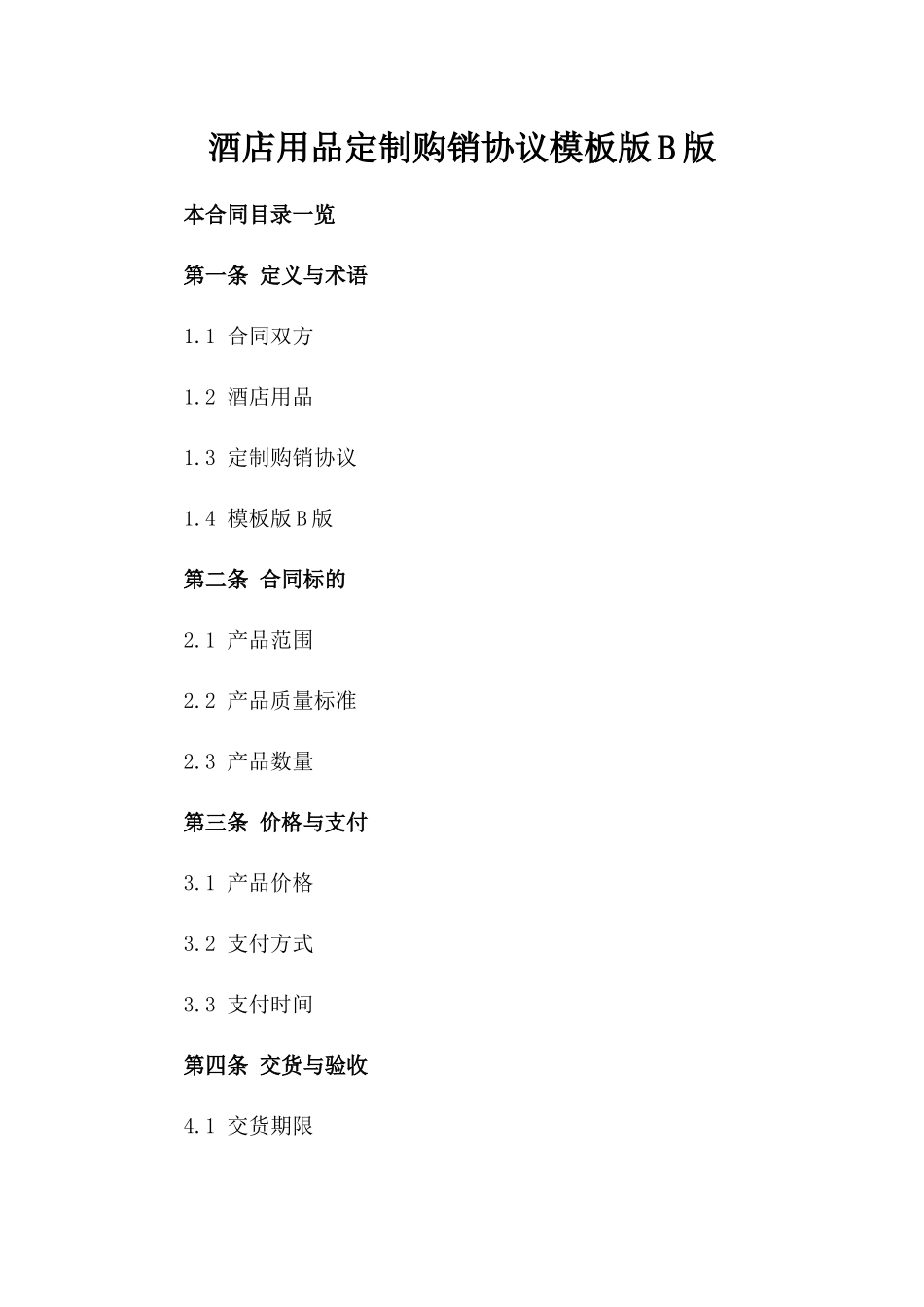 酒店用品定制购销协议模板版B版

本合同目录一览

第一条 定义与术语

1.1 合同双方

1.2 酒店用品

1.3 定制购销协议

1.4 模板版B版

第二条 合同标的

2.1 产品范围

2.2 产品质量标准

2.3 产品数量

第三条 价格与支付

3.1 产品价格

3.2 支付方式

3.3 支付时间

第四条 交货与验收

4.1 交货期限